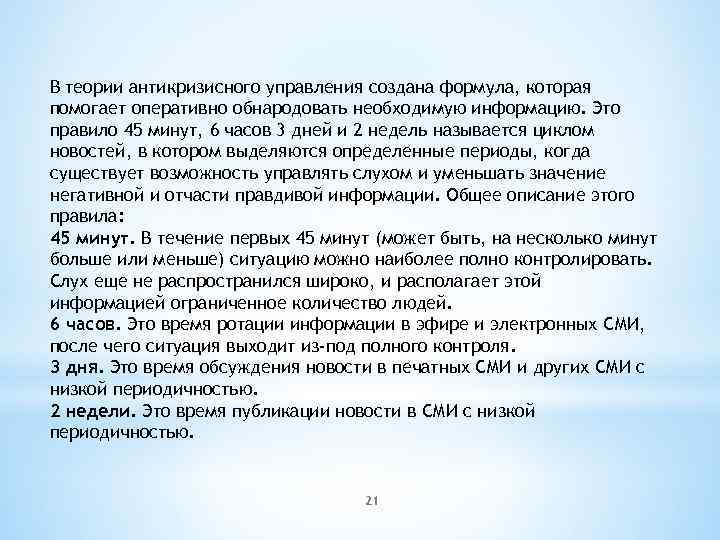 В теории антикризисного управления создана формула, которая помогает оперативно обнародовать необходимую информацию. Это правило 45 минут, 6 часов 3 дней и 2 недель называется циклом новостей, в котором выделяются определенные периоды, когда существует возможность управлять слухом и уменьшать значение негативной и отчасти правдивой информации. Общее описание этого правила:
45 минут. В течение первых 45 минут (может быть, на несколько минут больше или меньше) ситуацию можно наиболее полно контролировать. Слух еще не распространился широко, и располагает этой информацией ограниченное количество людей.
6 часов. Это время ротации информации в эфире и электронных СМИ, после чего ситуация выходит из-под полного контроля.
3 дня. Это время обсуждения новости в печатных СМИ и других СМИ с низкой периодичностью.
2 недели. Это время публикации новости в СМИ с низкой периодичностью.

21